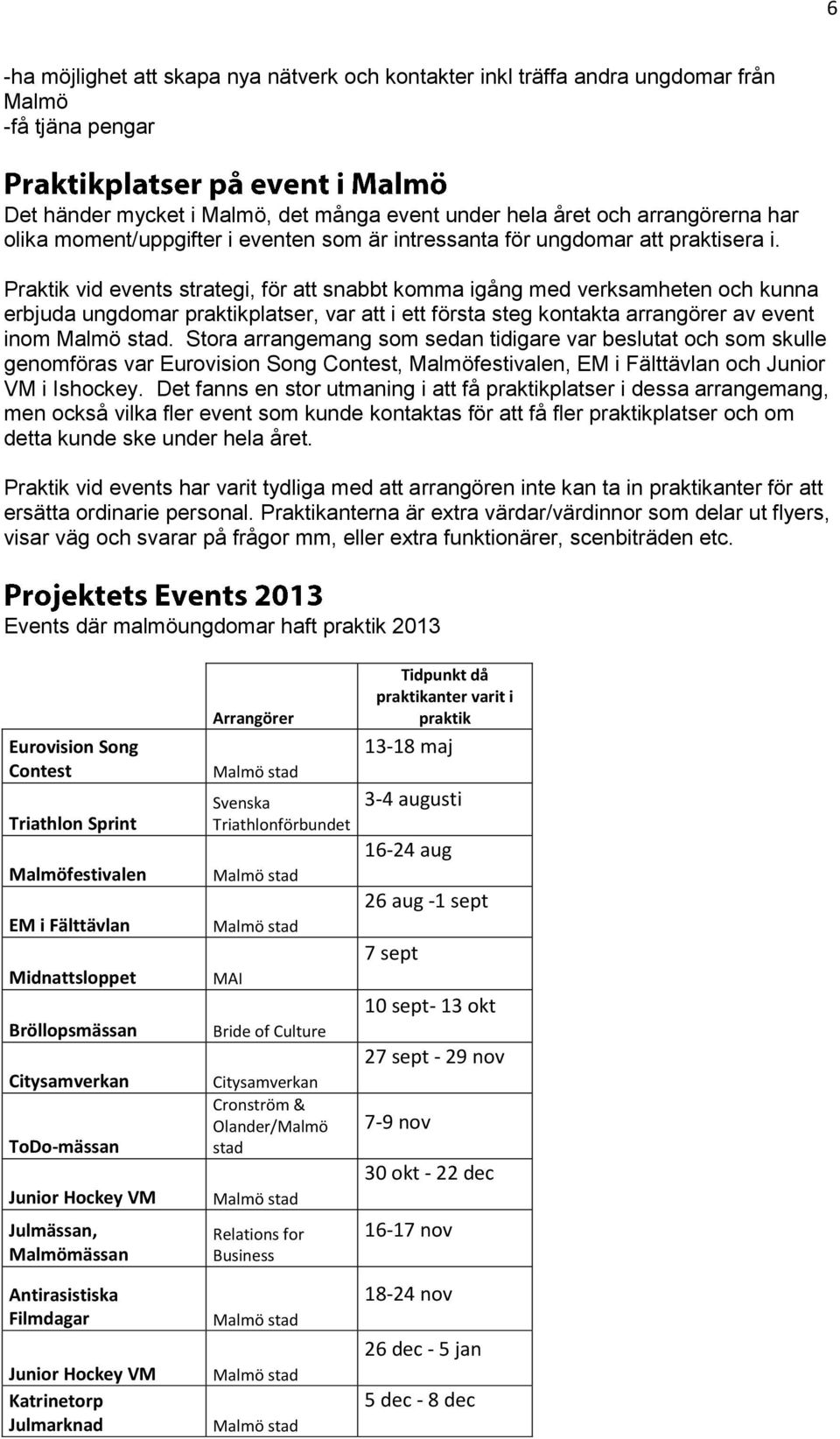 6

-ha möjlighet att skapa nya nätverk och kontakter inkl träffa andra ungdomar från Malmö
-få tjäna pengar

Praktikplatser på event i Malmö
Det händer mycket i Malmö, det många event under hela året och arrangörerna har olika moment/uppgifter i eventen som är intressanta för ungdomar att praktisera i.

Praktik vid events strategi, för att snabbt komma igång med verksamheten och kunna erbjuda ungdomar praktikplatser, var att i ett första steg kontakta arrangörer av event inom Malmö stad. Stora arrangemang som sedan tidigare var beslutat och som skulle genomföras var Eurovision Song Contest, Malmöfestivalen, EM i Fälttävlan och Junior VM i Ishockey. Det fanns en stor utmaning i att få praktikplatser i dessa arrangemang, men också vilka fler event som kunde kontaktas för att få fler praktikplatser och om detta kunde ske under hela året.

Praktik vid events har varit tydliga med att arrangören inte kan ta in praktikanter för att ersätta ordinarie personal. Praktikanterna är extra värdar/värdinnor som delar ut flyers, visar väg och svarar på frågor mm, eller extra funktionärer, scenbiträden etc.

Projektets Events 2013
Events där malmöungdomar haft praktik 2013

| | Arrangörer | Tidpunkt då praktikanter varit i praktik |
|---|---|---|
| Eurovision Song Contest | Malmö stad | 13-18 maj |
| Triathlon Sprint | Svenska Triathlonförbundet | 3-4 augusti |
| Malmöfestivalen | Malmö stad | 16-24 aug |
| EM i Fälttävlan | Malmö stad | 26 aug -1 sept |
| Midnattsloppet | MAI | 7 sept |
| Bröllopsmässan | Bride of Culture | 10 sept- 13 okt |
| Citysamverkan | Citysamverkan | 27 sept - 29 nov |
| ToDo-mässan | Cronström & Olander/Malmö stad | 7-9 nov |
| Junior Hockey VM | Malmö stad | 30 okt - 22 dec |
| Julmässan, Malmömässan | Relations for Business | 16-17 nov |
| Antirasistiska Filmdagar | Malmö stad | 18-24 nov |
| Junior Hockey VM | Malmö stad | 26 dec - 5 jan |
| Katrinetorp Julmarknad | Malmö stad | 5 dec - 8 dec |